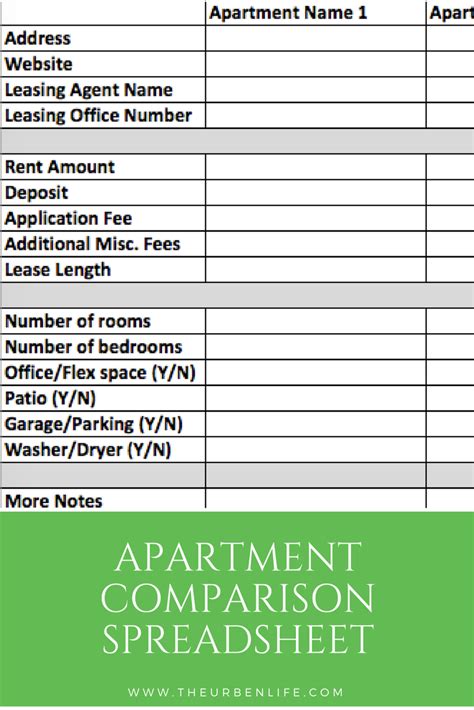 | | Apartment Name 1 | Apart |
|---|---|---|
| Address | | |
| Website | | |
| Leasing Agent Name | | |
| Leasing Office Number | | |
| | | |
| Rent Amount | | |
| Deposit | | |
| Application Fee | | |
| Additional Misc. Fees | | |
| Lease Length | | |
| | | |
| Number of rooms | | |
| Number of bedrooms | | |
| Office/Flex space (Y/N) | | |
| Patio (Y/N) | | |
| Garage/Parking (Y/N) | | |
| Washer/Dryer (Y/N) | | |
| | | |
| More Notes | | |

APARTMENT COMPARISON SPREADSHEET

WWW.THEURBENLIFE.COM